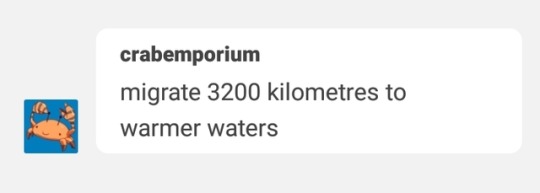 crabemporium
migrate 3200 kilometres to warmer waters